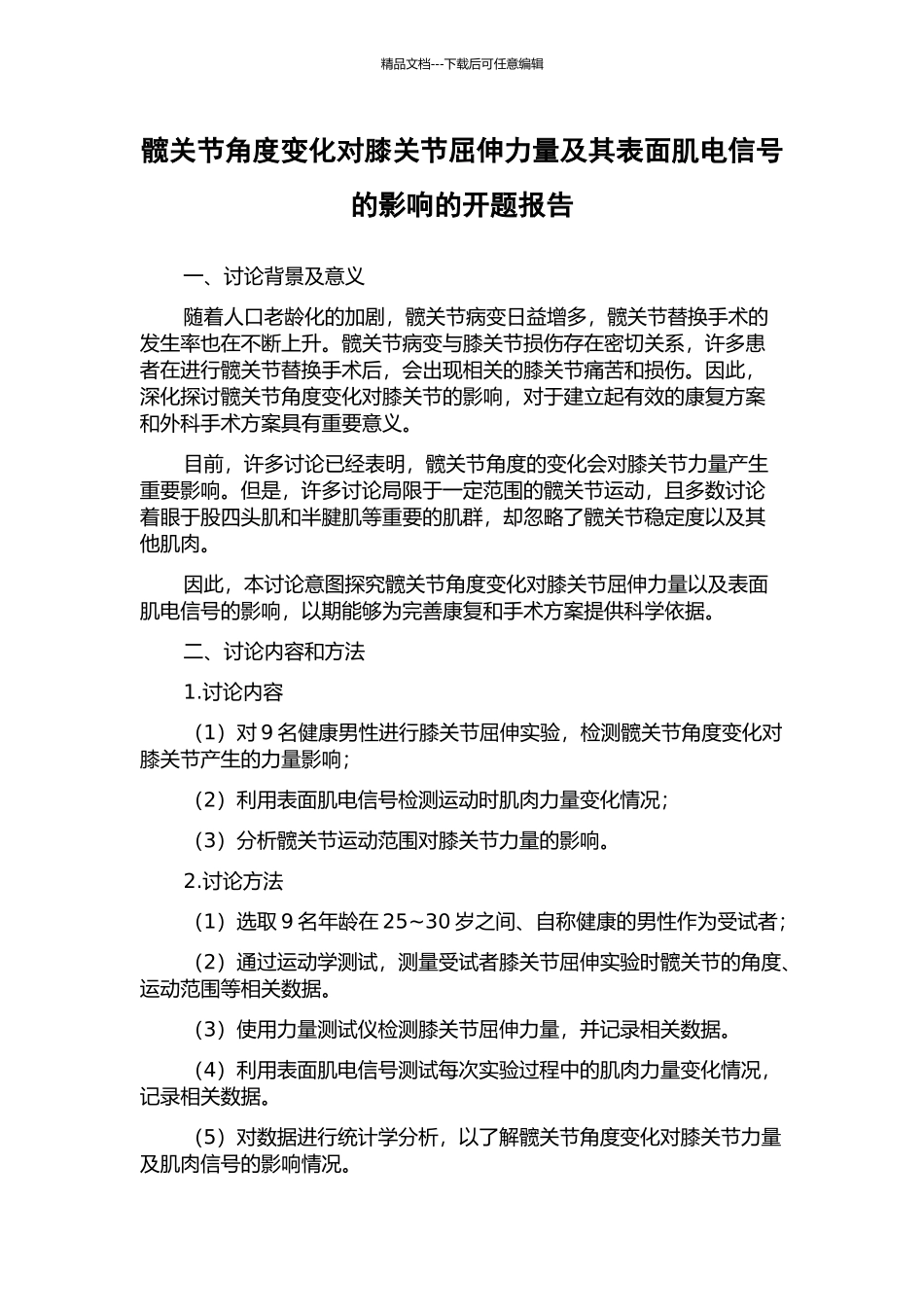 精品文档---下载后可任意编辑

髋关节角度变化对膝关节屈伸力量及其表面肌电信号的影响的开题报告

一、讨论背景及意义

随着人口老龄化的加剧，髋关节病变日益增多，髋关节替换手术的发生率也在不断上升。髋关节病变与膝关节损伤存在密切关系，许多患者在进行髋关节替换手术后，会出现相关的膝关节痛苦和损伤。因此，深化探讨髋关节角度变化对膝关节的影响，对于建立起有效的康复方案和外科手术方案具有重要意义。

目前，许多讨论已经表明，髋关节角度的变化会对膝关节力量产生重要影响。但是，许多讨论局限于一定范围的髋关节运动，且多数讨论着眼于股四头肌和半腱肌等重要的肌群，却忽略了髋关节稳定度以及其他肌肉。

因此，本讨论意图探究髋关节角度变化对膝关节屈伸力量以及表面肌电信号的影响，以期能够为完善康复和手术方案提供科学依据。

二、讨论内容和方法

1.讨论内容

（1）对 9 名健康男性进行膝关节屈伸实验，检测髋关节角度变化对膝关节产生的力量影响；

（2）利用表面肌电信号检测运动时肌肉力量变化情况；

（3）分析髋关节运动范围对膝关节力量的影响。

2.讨论方法

（1）选取 9 名年龄在 25~30 岁之间、自称健康的男性作为受试者；

（2）通过运动学测试，测量受试者膝关节屈伸实验时髋关节的角度、运动范围等相关数据。

（3）使用力量测试仪检测膝关节屈伸力量，并记录相关数据。

（4）利用表面肌电信号测试每次实验过程中的肌肉力量变化情况，记录相关数据。

（5）对数据进行统计学分析，以了解髋关节角度变化对膝关节力量及肌肉信号的影响情况。